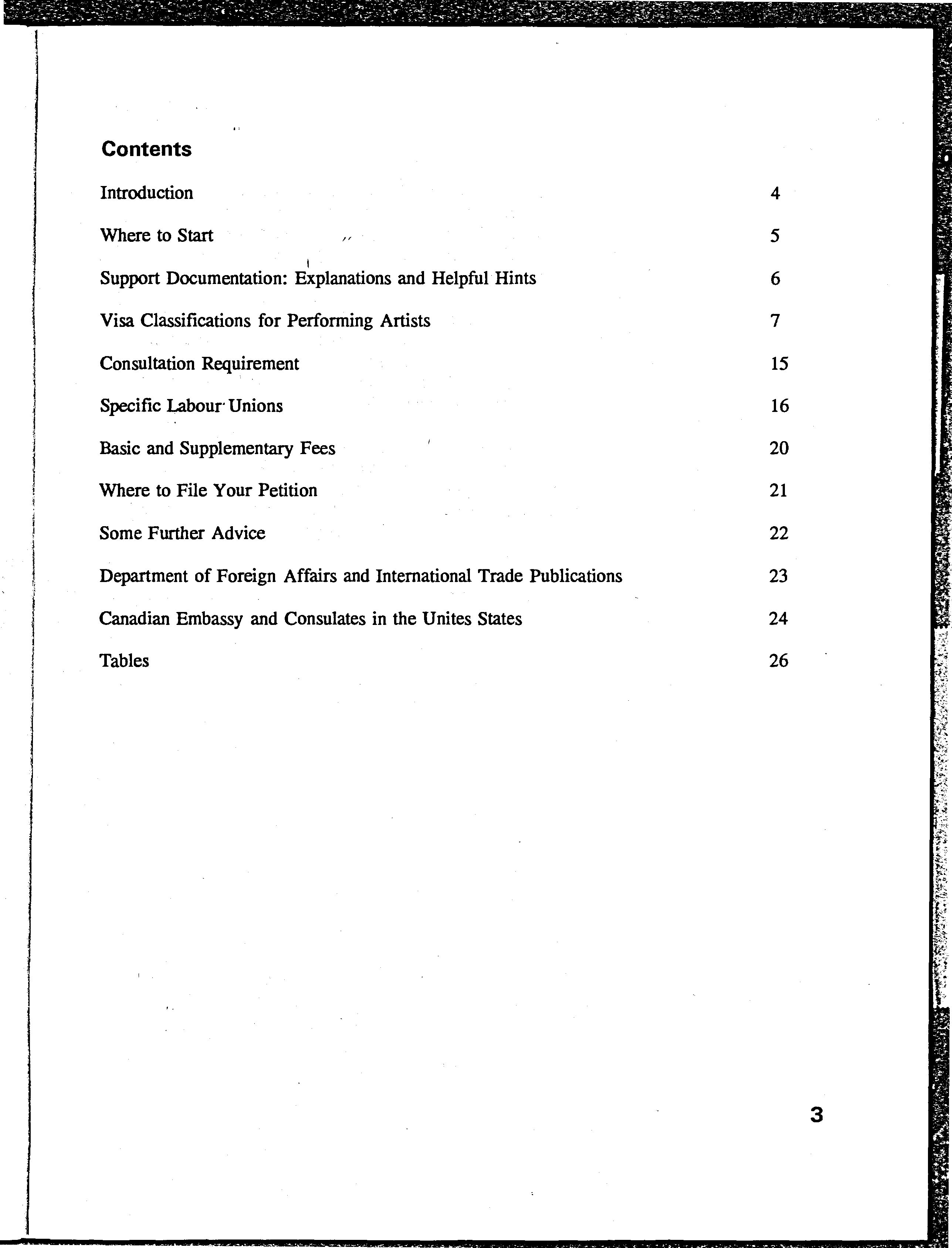 Contents

Introduction 4

Where to Start 5

Support Documentation: Explanations and Helpful Hints 6

Visa Classifications for Performing Artists 7

Consultation Requirement 15

Specific Labour Unions 16

Basic and Supplementary Fees 20

Where to File Your Petition 21

Some Further Advice 22

Department of Foreign Affairs and International Trade Publications 23

Canadian Embassy and Consulates in the Unites States 24

Tables 26

3